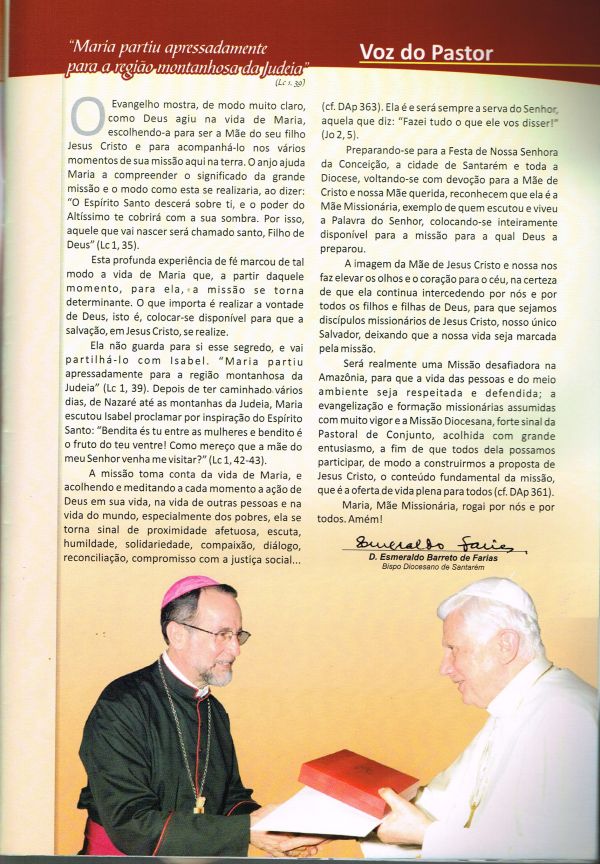 "Maria partiu apressadamente para a região montanhosa da Judeia"
(Lc 1, 39)

Voz do Pastor

O Evangelho mostra, de modo muito claro, como Deus agiu na vida de Maria, escolhendo-a para ser a Mãe do seu filho Jesus Cristo e para acompanhá-lo nos vários momentos de sua missão aqui na terra. O anjo ajuda Maria a compreender o significado da grande missão e o modo como esta se realizaria, ao dizer: "O Espírito Santo descerá sobre ti, e o poder do Altíssimo te cobrirá com a sua sombra. Por isso, aquele que vai nascer será chamado santo, Filho de Deus" (Lc 1, 35).

Esta profunda experiência de fé marcou de tal modo a vida de Maria que, a partir daquele momento, para ela, a missão se torna determinante. O que importa é realizar a vontade de Deus, isto é, colocar-se disponível para que a salvação, em Jesus Cristo, se realize.

Ela não guarda para si esse segredo, e vai partilhá-lo com Isabel. "Maria partiu apressadamente para a região montanhosa da Judeia" (Lc 1, 39). Depois de ter caminhado vários dias, de Nazaré até as montanhas da Judeia, Maria escutou Isabel proclamar por inspiração do Espírito Santo: "Bendita és tu entre as mulheres e bendito é o fruto do teu ventre! Como mereço que a mãe do meu Senhor venha me visitar?" (Lc 1, 42-43).

A missão toma conta da vida de Maria, e acolhendo e meditando a cada momento a ação de Deus em sua vida, na vida de outras pessoas e na vida do mundo, especialmente dos pobres, ela se torna sinal de proximidade afetuosa, escuta, humildade, solidariedade, compaixão, diálogo, reconciliação, compromisso com a justiça social...

(cf. DAp 363). Ela é e será sempre a serva do Senhor, aquela que diz: "Fazei tudo o que ele vos disser!" (Jo 2, 5).

Preparando-se para a Festa de Nossa Senhora da Conceição, a cidade de Santarém e toda a Diocese, voltando-se com devoção para a Mãe de Cristo e nossa Mãe querida, reconhecem que ela é a Mãe Missionária, exemplo de quem escutou e viveu a Palavra do Senhor, colocando-se inteiramente disponível para a missão para a qual Deus a preparou.

A imagem da Mãe de Jesus Cristo e nossa nos faz elevar os olhos e o coração para o céu, na certeza de que ela continua intercedendo por nós e por todos os filhos e filhas de Deus, para que sejamos discípulos missionários de Jesus Cristo, nosso único Salvador, deixando que a nossa vida seja marcada pela missão.

Será realmente uma Missão desafiadora na Amazônia, para que a vida das pessoas e do meio ambiente seja respeitada e defendida; a evangelização e formação missionárias assumidas com muito vigor e a Missão Diocesana, forte sinal da Pastoral de Conjunto, acolhida com grande entusiasmo, a fim de que todos dela possamos participar, de modo a construirmos a proposta de Jesus Cristo, o conteúdo fundamental da missão, que é a oferta de vida plena para todos (cf. DAp 361).

Maria, Mãe Missionária, rogai por nós e por todos. Amém!

Esmeraldo Farias
D. Esmeraldo Barreto de Farias
Bispo Diocesano de Santarém